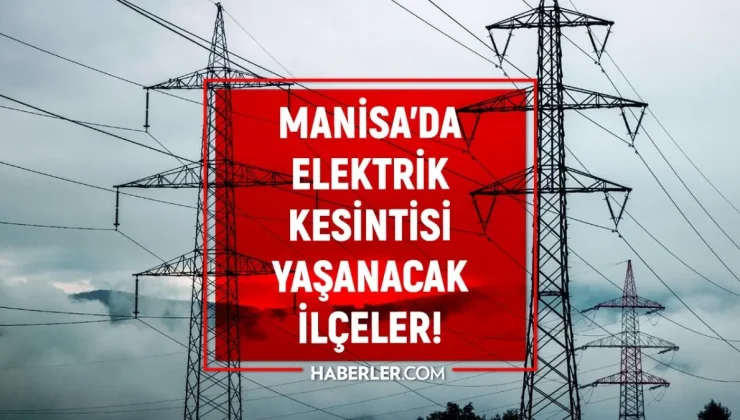 MANİSA'DA ELEKTRİK KESİNTİSİ YAŞANACAK İLÇELER!

HABERLER.COM